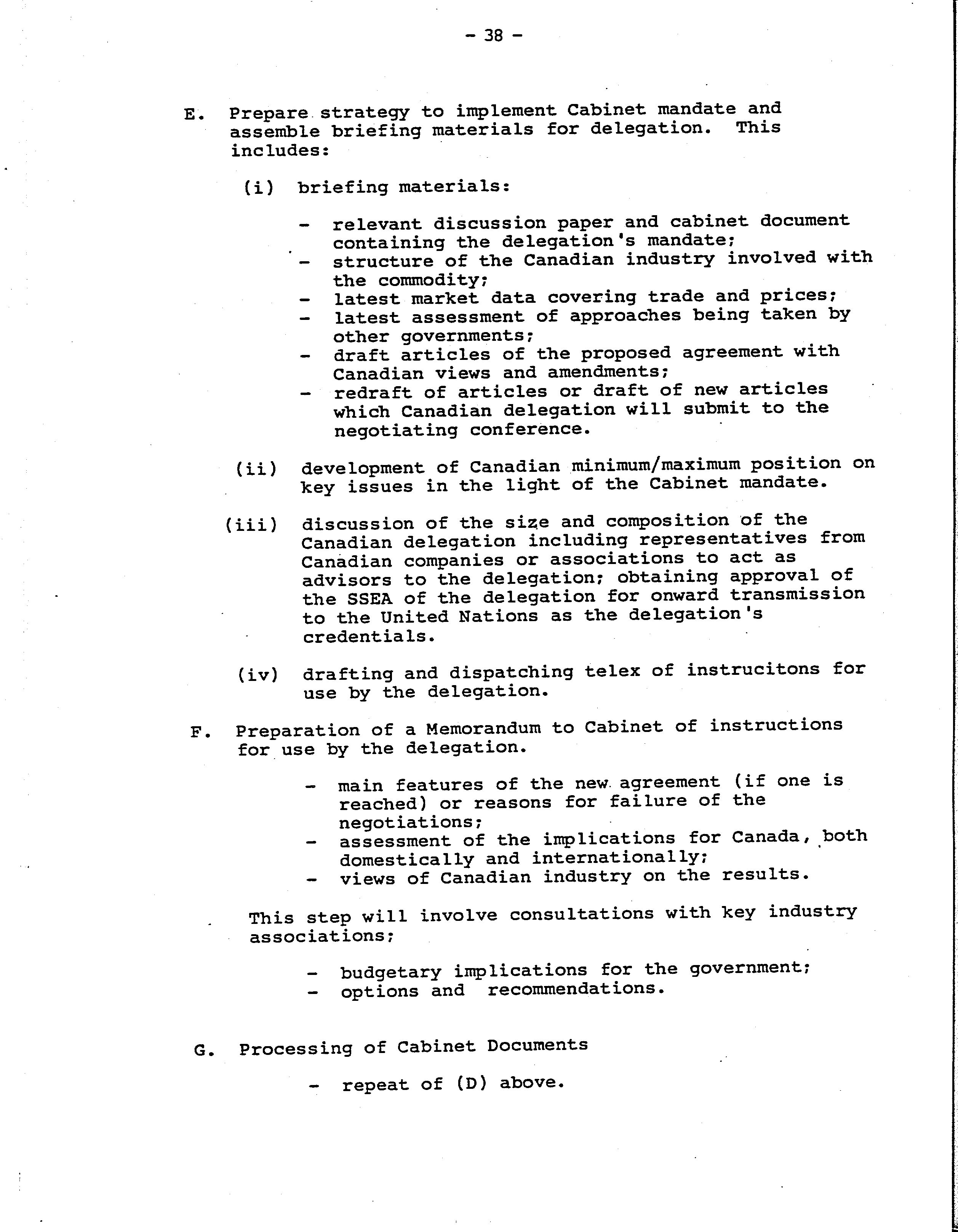 - 38 -

E. Prepare strategy to implement Cabinet mandate and assemble briefing materials for delegation. This includes:

(i) briefing materials:

- relevant discussion paper and cabinet document containing the delegation's mandate;
- structure of the Canadian industry involved with the commodity;
- latest market data covering trade and prices;
- latest assessment of approaches being taken by other governments;
- draft articles of the proposed agreement with Canadian views and amendments;
- redraft of articles or draft of new articles which Canadian delegation will submit to the negotiating conference.

(ii) development of Canadian minimum/maximum position on key issues in the light of the Cabinet mandate.

(iii) discussion of the size and composition of the Canadian delegation including representatives from Canadian companies or associations to act as advisors to the delegation; obtaining approval of the SSEA of the delegation for onward transmission to the United Nations as the delegation's credentials.

(iv) drafting and dispatching telex of instrucitons for use by the delegation.

F. Preparation of a Memorandum to Cabinet of instructions for use by the delegation.

- main features of the new agreement (if one is reached) or reasons for failure of the negotiations;
- assessment of the implications for Canada, both domestically and internationally;
- views of Canadian industry on the results.

This step will involve consultations with key industry associations;

- budgetary implications for the government;
- options and recommendations.

G. Processing of Cabinet Documents

- repeat of (D) above.